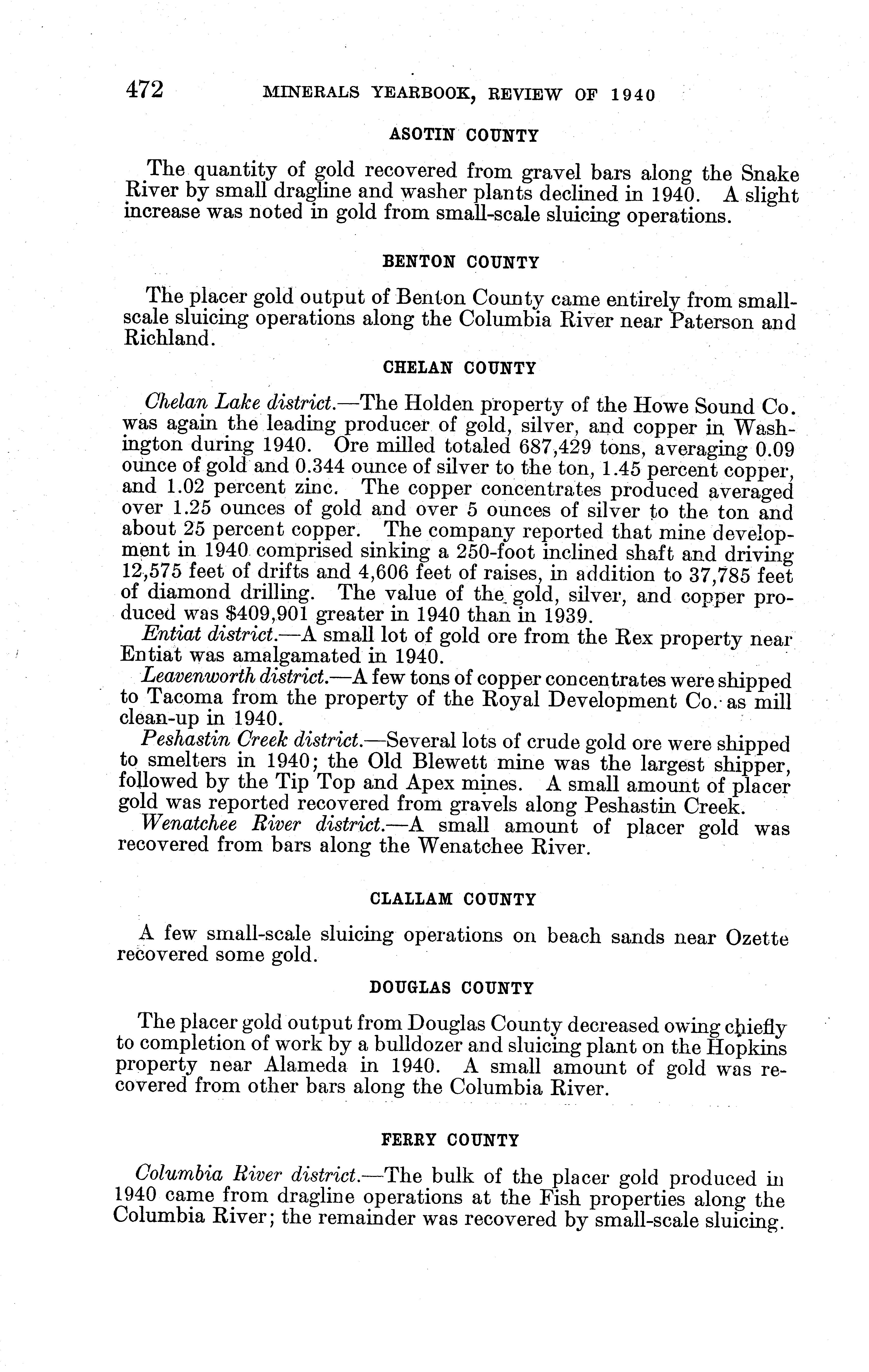 472 MINERALS YEARBOOK, REVIEW OF 1940

ASOTIN COUNTY

The quantity of gold recovered from gravel bars along the Snake River by small dragline and washer plants declined in 1940. A slight increase was noted in gold from small-scale sluicing operations.

BENTON COUNTY

The placer gold output of Benton County came entirely from small-scale sluicing operations along the Columbia River near Paterson and Richland.

CHELAN COUNTY

Chelan Lake district.—The Holden property of the Howe Sound Co. was again the leading producer of gold, silver, and copper in Washington during 1940. Ore milled totaled 687,429 tons, averaging 0.09 ounce of gold and 0.344 ounce of silver to the ton, 1.45 percent copper, and 1.02 percent zinc. The copper concentrates produced averaged over 1.25 ounces of gold and over 5 ounces of silver to the ton and about 25 percent copper. The company reported that mine development in 1940 comprised sinking a 250-foot inclined shaft and driving 12,575 feet of drifts and 4,606 feet of raises, in addition to 37,785 feet of diamond drilling. The value of the gold, silver, and copper produced was $409,901 greater in 1940 than in 1939.

Entiat district.—A small lot of gold ore from the Rex property near Entiat was amalgamated in 1940.

Leavenworth district.—A few tons of copper concentrates were shipped to Tacoma from the property of the Royal Development Co. as mill clean-up in 1940.

Peshastin Creek district.—Several lots of crude gold ore were shipped to smelters in 1940; the Old Blewett mine was the largest shipper, followed by the Tip Top and Apex mines. A small amount of placer gold was reported recovered from gravels along Peshastin Creek.

Wenatchee River district.—A small amount of placer gold was recovered from bars along the Wenatchee River.

CLALLAM COUNTY

A few small-scale sluicing operations on beach sands near Ozette recovered some gold.

DOUGLAS COUNTY

The placer gold output from Douglas County decreased owing chiefly to completion of work by a bulldozer and sluicing plant on the Hopkins property near Alameda in 1940. A small amount of gold was recovered from other bars along the Columbia River.

FERRY COUNTY

Columbia River district.—The bulk of the placer gold produced in 1940 came from dragline operations at the Fish properties along the Columbia River; the remainder was recovered by small-scale sluicing.